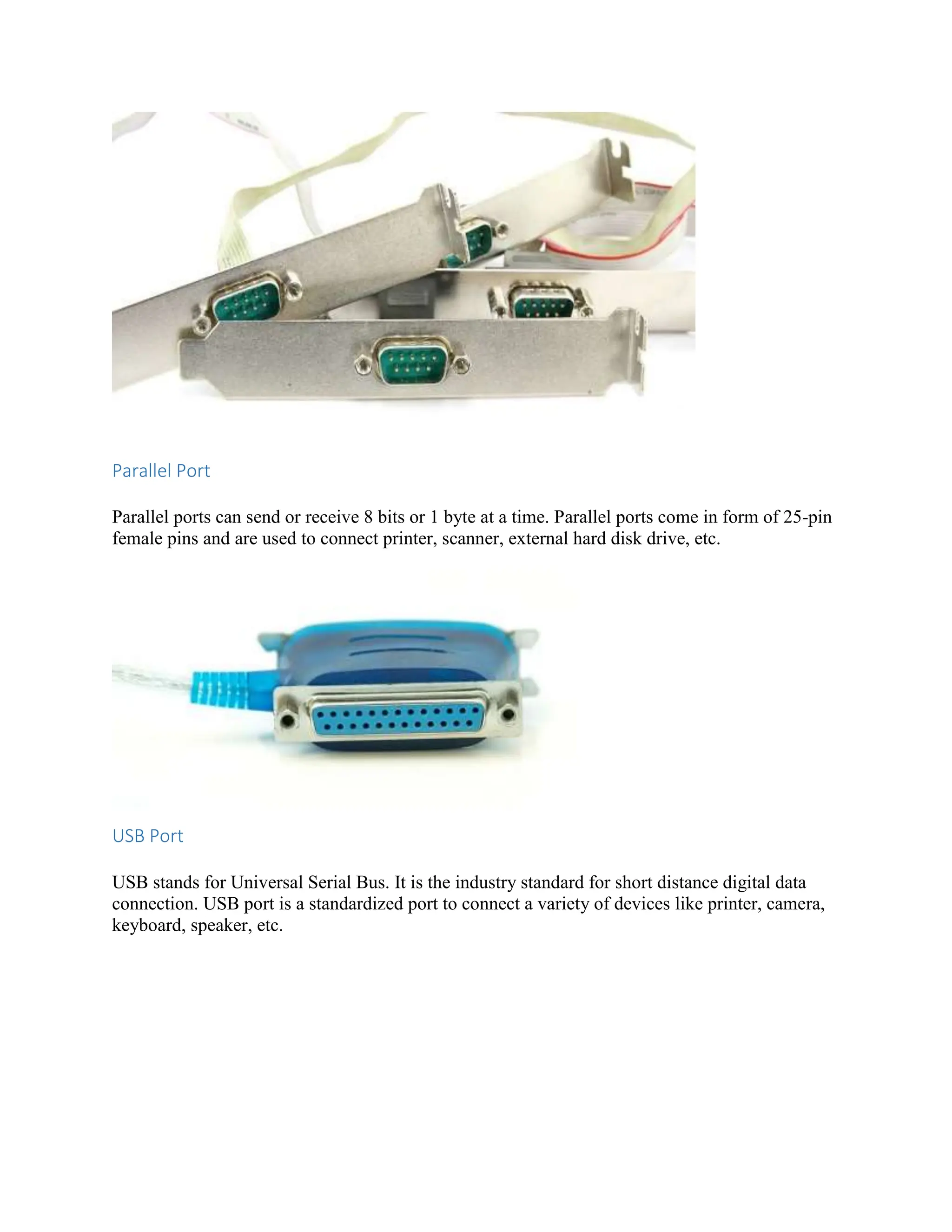 Parallel Port

Parallel ports can send or receive 8 bits or 1 byte at a time. Parallel ports come in form of 25-pin female pins and are used to connect printer, scanner, external hard disk drive, etc.

USB Port

USB stands for Universal Serial Bus. It is the industry standard for short distance digital data connection. USB port is a standardized port to connect a variety of devices like printer, camera, keyboard, speaker, etc.